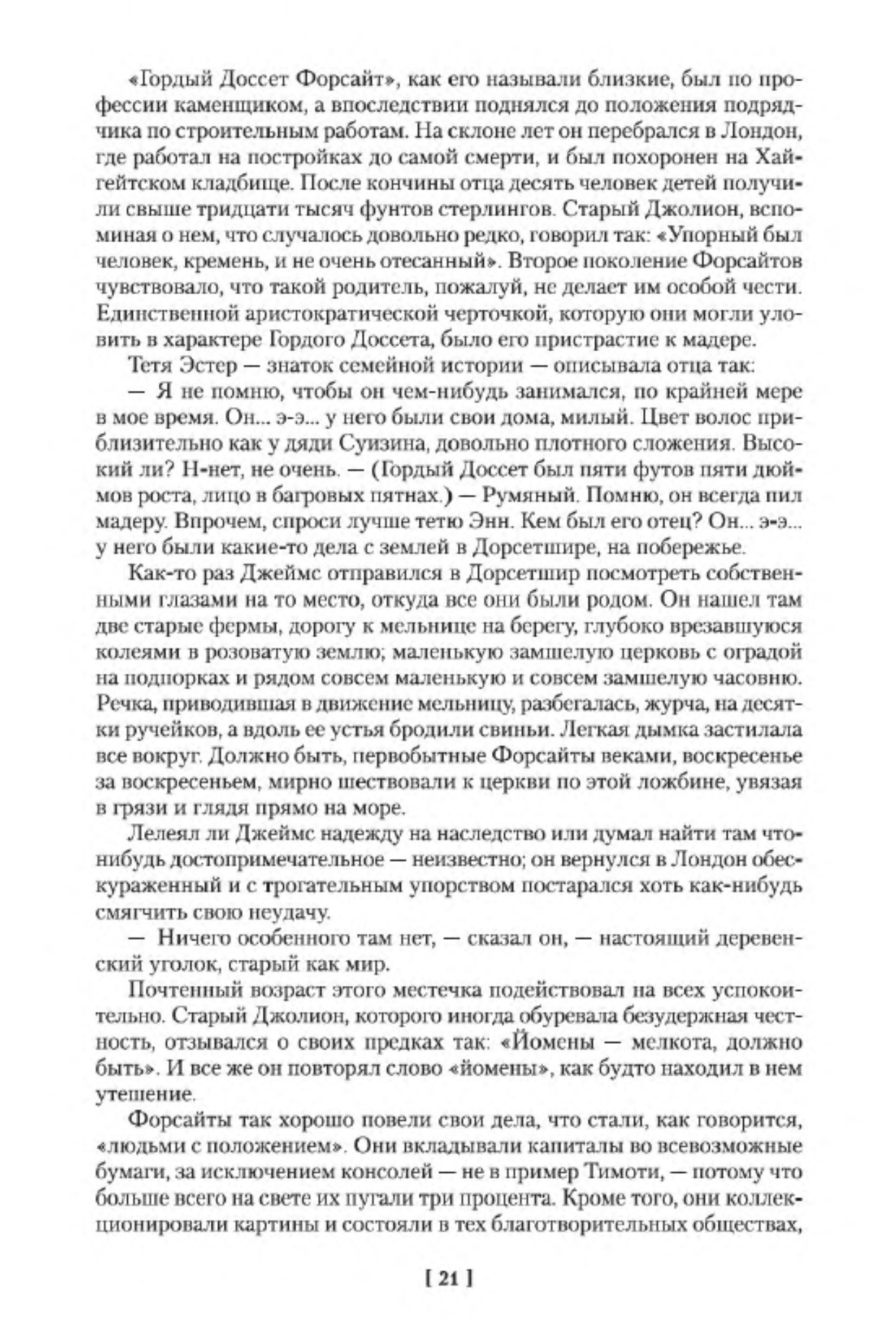 «Гордый Доссет Форсайт», как его называли близкие, был по профессии каменщиком, а впоследствии поднялся до положения подрядчика по строительным работам. На склоне лет он перебрался в Лондон, где работал на постройках до самой смерти, и был похоронен на Хайгейтском кладбище. После кончины отца десять человек детей получили свыше тридцати тысяч фунтов стерлингов. Старый Джолион, вспоминая о нем, что случалось довольно редко, говорил так: «Упорный был человек, кремень, и не очень отесанный». Второе поколение Форсайтов чувствовало, что такой родитель, пожалуй, не делает им особой чести. Единственной аристократической черточкой, которую они могли уловить в характере Гордого Доссета, было его пристрастие к мадере.

Тетя Эстер — знаток семейной истории — описывала отца так:

— Я не помню, чтобы он чем-нибудь занимался, по крайней мере в мое время. Он... э-э... у него были свои дома, милый. Цвет волос приблизительно как у дяди Суизина, довольно плотного сложения. Высокий ли? Н-нет, не очень. — (Гордый Доссет был пяти футов пяти дюймов роста, лицо в багровых пятнах.) — Румяный. Помню, он всегда пил мадеру. Впрочем, спроси лучше тетю Энн. Кем был его отец? Он... э-э... у него были какие-то дела с землей в Дорсетшире, на побережье.

Как-то раз Джеймс отправился в Дорсетшир посмотреть собственными глазами на то место, откуда все они были родом. Он нашел там две старые фермы, дорогу к мельнице на берегу, глубоко врезавшуюся колеями в розоватую землю; маленькую замшелую церковь с оградой на подпорках и рядом совсем маленькую и совсем замшелую часовню. Речка, приводившая в движение мельницу, разбегалась, журча, на десятки ручейков, а вдоль ее устья бродили свиньи. Легкая дымка застилала все вокруг. Должно быть, первобытные Форсайты веками, воскресенье за воскресеньем, мирно шествовали к церкви по этой ложбине, увязая в грязи и глядя прямо на море.

Лелеял ли Джеймс надежду на наследство или думал найти там что-нибудь достопримечательное — неизвестно; он вернулся в Лондон обескураженный и с трогательным упорством постарался хоть как-нибудь смягчить свою неудачу.

— Ничего особенного там нет, — сказал он, — настоящий деревенский уголок, старый как мир.

Почтенный возраст этого местечка подействовал на всех успокоительно. Старый Джолион, которого иногда обуревала безудержная честность, отзывался о своих предках так: «Йомены — мелкота, должно быть». И все же он повторял слово «йомены», как будто находил в нем утешение.

Форсайты так хорошо повели свои дела, что стали, как говорится, «людьми с положением». Они вкладывали капиталы во всевозможные бумаги, за исключением консолей — не в пример Тимоти, — потому что больше всего на свете их пугали три процента. Кроме того, они коллекционировали картины и состояли в тех благотворительных обществах,

[ 21 ]